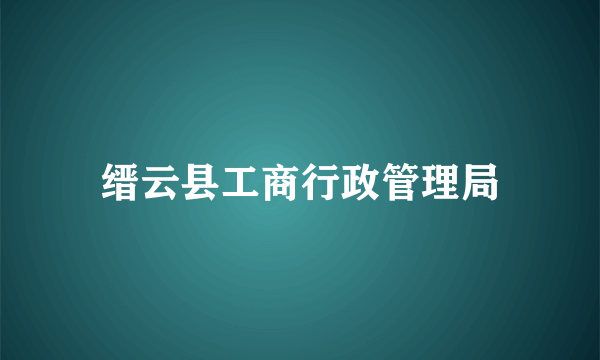 缙云县工商行政管理局